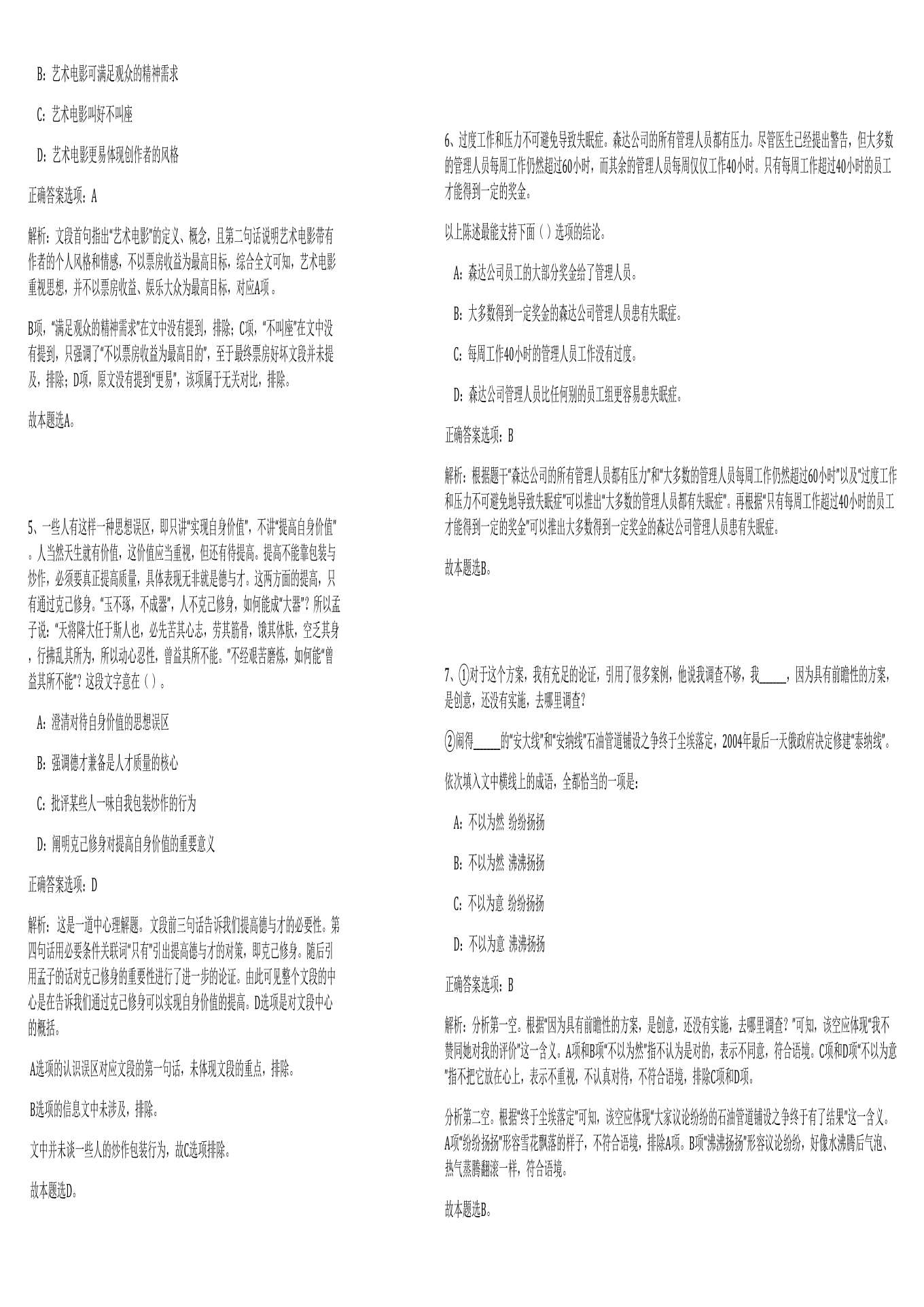 B：艺术电影可满足观众的精神需求

C：艺术电影叫好不叫座

D：艺术电影更易体现创作者的风格

正确答案选项：A

解析：文段首句指出“艺术电影”的定义、概念，且第二句话说明艺术电影带有作者的个人风格和情感，不以票房收益为最高目标，综合全文可知，艺术电影重视思想，并不以票房收益、娱乐大众为最高目标，对应A项。

B项，“满足观众的精神需求”在文中没有提到，排除；C项，“不叫座”在文中没有提到，只强调了“不以票房收益为最高目的”，至于最终票房好坏文段并未提及，排除；D项，原文没有提到“更易”，该项属于无关对比，排除。

故本题选A。

5、一些人有这样一种思想误区，即只讲“实现自身价值”，不讲“提高自身价值”。人当然天生就有价值，这价值应当重视，但还有待提高。提高不能靠包装与炒作，必须要真正提高质量，具体表现无非就是德与才。这两方面的提高，只有通过克己修身。“玉不琢，不成器”，人不克己修身，如何能成“大器”？所以孟子说：“天将降大任于斯人也，必先苦其心志，劳其筋骨，饿其体肤，空乏其身，行拂乱其所为，所以动心忍性，曾益其所不能。”不经艰苦磨炼，如何能“曾益其所不能”？这段文字意在（ ）。

A：澄清对待自身价值的思想误区

B：强调德才兼备是人才质量的核心

C：批评某些人一味自我包装炒作的行为

D：阐明克己修身对提高自身价值的重要意义

正确答案选项：D

解析：这是一道中心理解题。文段前三句话告诉我们提高德与才的必要性。第四句话用必要条件关联词“只有”引出提高德与才的对策，即克己修身。随后引用孟子的话对克己修身的重要性进行了进一步的论证。由此可见整个文段的中心是在告诉我们通过克己修身可以实现自身价值的提高。D选项是对文段中心的概括。

A选项的认识误区对应文段的第一句话，未体现文段的重点，排除。

B选项的信息文中未涉及，排除。

文中并未谈一些人的炒作包装行为，故C选项排除。

故本题选D。

6、过度工作和压力不可避免导致失眠症。森达公司的所有管理人员都有压力。尽管医生已经提出警告，但大多数的管理人员每周工作仍然超过60小时，而其余的管理人员每周仅仅工作40小时。只有每周工作超过40小时的员工才能得到一定的奖金。

以上陈述最能支持下面（ ）选项的结论。

A：森达公司员工的大部分奖金给了管理人员。

B：大多数得到一定奖金的森达公司管理人员患有失眠症。

C：每周工作40小时的管理人员工作没有过度。

D：森达公司管理人员比任何别的员工组更容易患失眠症。

正确答案选项：B

解析：根据题干“森达公司的所有管理人员都有压力”和“大多数的管理人员每周工作仍然超过60小时”以及“过度工作和压力不可避免地导致失眠症”可以推出“大多数的管理人员都有失眠症”。再根据“只有每周工作超过40小时的员工才能得到一定的奖金”可以推出大多数得到一定奖金的森达公司管理人员患有失眠症。

故本题选B。

7、①对于这个方案，我有充足的论证，引用了很多案例，他说我调查不够，我_____，因为具有前瞻性的方案，是创意，还没有实施，去哪里调查？

②闹得_____的“安大线”和“安纳线”石油管道铺设之争终于尘埃落定，2004年最后一天俄政府决定修建“泰纳线”。

依次填入文中横线上的成语，全都恰当的一项是：

A：不以为然 纷纷扬扬

B：不以为然 沸沸扬扬

C：不以为意 纷纷扬扬

D：不以为意 沸沸扬扬

正确答案选项：B

解析：分析第一空。根据“因为具有前瞻性的方案，是创意，还没有实施，去哪里调查？”可知，该空应体现“我不赞同她对我的评价”这一含义。A项和B项“不以为然”指不认为是对的，表示不同意，符合语境。C项和D项“不以为意”指不把它放在心上，表示不重视，不认真对待，不符合语境，排除C项和D项。

分析第二空。根据“终于尘埃落定”可知，该空应体现“大家议论纷纷的石油管道铺设之争终于有了结果”这一含义。A项“纷纷扬扬”形容雪花飘落的样子，不符合语境，排除A项。B项“沸沸扬扬”形容议论纷纷，好像水沸腾后气泡、热气蒸腾翻滚一样，符合语境。

故本题选B。